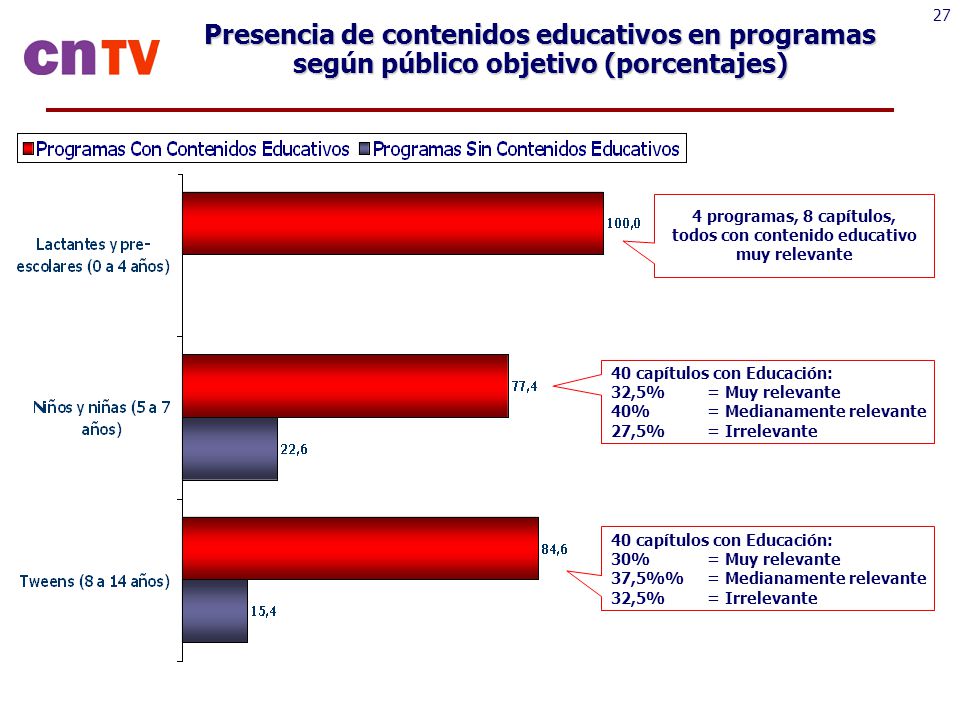 27

cnTV

Presencia de contenidos educativos en programas según público objetivo (porcentajes)

Programas Con Contenidos Educativos
Programas Sin Contenidos Educativos

Lactantes y pre-escolares (0 a 4 años)
100,0

4 programas, 8 capítulos, todos con contenido educativo muy relevante

Niños y niñas (5 a 7 años)
77,4
22,6

40 capítulos con Educación:
32,5% = Muy relevante
40% = Medianamente relevante
27,5% = Irrelevante

Tweens (8 a 14 años)
84,6
15,4

40 capítulos con Educación:
30% = Muy relevante
37,5%% = Medianamente relevante
32,5% = Irrelevante